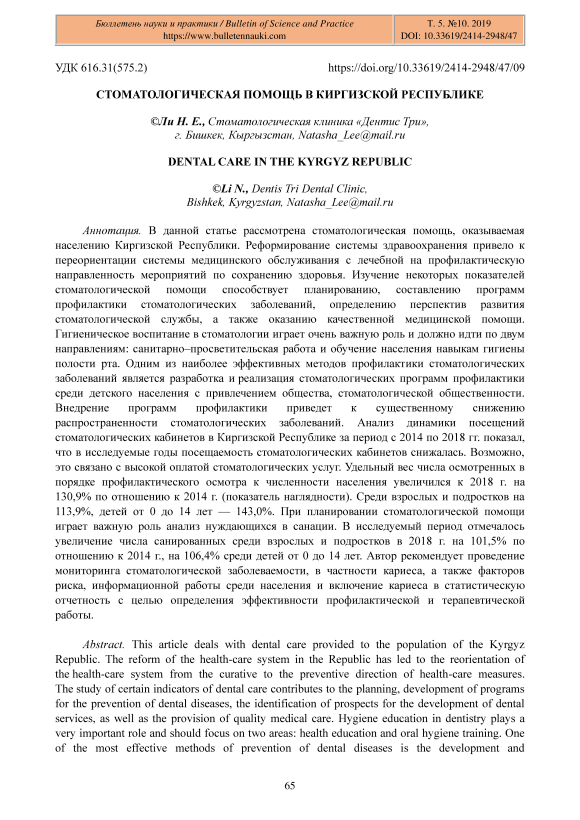 Бюллетень науки и практики / Bulletin of Science and Practice
https://www.bulletennauki.com

Т. 5. №10. 2019
DOI: 10.33619/2414-2948/47

УДК 616.31(575.2)

https://doi.org/10.33619/2414-2948/47/09

СТОМАТОЛОГИЧЕСКАЯ ПОМОЩЬ В КИРГИЗСКОЙ РЕСПУБЛИКЕ

©Ли Н. Е., Стоматологическая клиника «Дентис Три», г. Бишкек, Кыргызстан, Natasha_Lee@mail.ru

DENTAL CARE IN THE KYRGYZ REPUBLIC

©Li N., Dentis Tri Dental Clinic, Bishkek, Kyrgyzstan, Natasha_Lee@mail.ru

Аннотация. В данной статье рассмотрена стоматологическая помощь, оказываемая населению Киргизской Республики. Реформирование системы здравоохранения привело к переориентации системы медицинского обслуживания с лечебной на профилактическую направленность мероприятий по сохранению здоровья. Изучение некоторых показателей стоматологической помощи способствует планированию, составлению программ профилактики стоматологических заболеваний, определению перспектив развития стоматологической службы, а также оказанию качественной медицинской помощи. Гигиеническое воспитание в стоматологии играет очень важную роль и должно идти по двум направлениям: санитарно–просветительская работа и обучение населения навыкам гигиены полости рта. Одним из наиболее эффективных методов профилактики стоматологических заболеваний является разработка и реализация стоматологических программ профилактики среди детского населения с привлечением общества, стоматологической общественности. Внедрение программ профилактики приведет к существенному снижению распространенности стоматологических заболеваний. Анализ динамики посещений стоматологических кабинетов в Киргизской Республике за период с 2014 по 2018 гг. показал, что в исследуемые годы посещаемость стоматологических кабинетов снижалась. Возможно, это связано с высокой оплатой стоматологических услуг. Удельный вес числа осмотренных в порядке профилактического осмотра к численности населения увеличился к 2018 г. на 130,9% по отношению к 2014 г. (показатель наглядности). Среди взрослых и подростков на 113,9%, детей от 0 до 14 лет — 143,0%. При планировании стоматологической помощи играет важную роль анализ нуждающихся в санации. В исследуемый период отмечалось увеличение числа санированных среди взрослых и подростков в 2018 г. на 101,5% по отношению к 2014 г., на 106,4% среди детей от 0 до 14 лет. Автор рекомендует проведение мониторинга стоматологической заболеваемости, в частности кариеса, а также факторов риска, информационной работы среди населения и включение кариеса в статистическую отчетность с целью определения эффективности профилактической и терапевтической работы.

Abstract. This article deals with dental care provided to the population of the Kyrgyz Republic. The reform of the health-care system in the Republic has led to the reorientation of the health-care system from the curative to the preventive direction of health-care measures. The study of certain indicators of dental care contributes to the planning, development of programs for the prevention of dental diseases, the identification of prospects for the development of dental services, as well as the provision of quality medical care. Hygiene education in dentistry plays a very important role and should focus on two areas: health education and oral hygiene training. One of the most effective methods of prevention of dental diseases is the development and

65